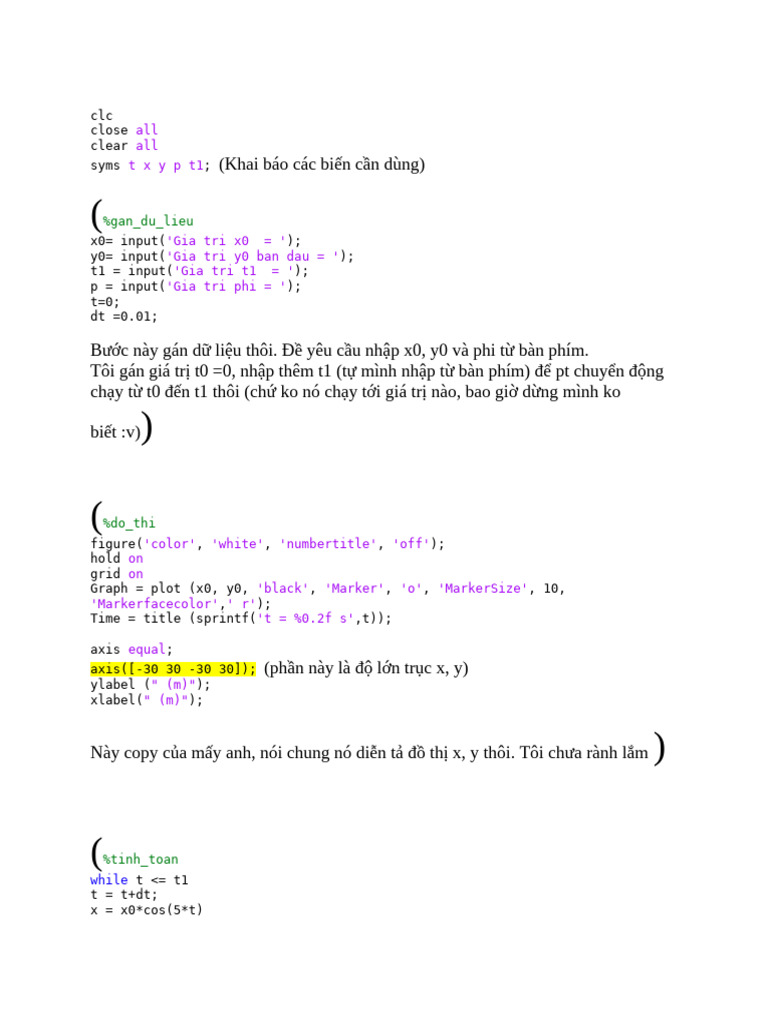 clc
close all
clear all
syms t x y p t1; (Khai báo các biến cần dùng)

(%gan_du_lieu
x0= input('Gia tri x0  = ');
y0= input('Gia tri y0 ban dau = ');
t1 = input('Gia tri t1  = ');
p = input('Gia tri phi = ');
t=0;
dt =0.01;

Bước này gán dữ liệu thôi. Đề yêu cầu nhập x0, y0 và phi từ bàn phím.
Tôi gán giá trị t0 =0, nhập thêm t1 (tự mình nhập từ bàn phím) để pt chuyển động chạy từ t0 đến t1 thôi (chứ ko nó chạy tới giá trị nào, bao giờ dừng mình ko biết :v))

(%do_thi
figure('color', 'white', 'numbertitle', 'off');
hold on
grid on
Graph = plot (x0, y0, 'black', 'Marker', 'o', 'MarkerSize', 10, 'Markerfacecolor',' r');
Time = title (sprintf('t = %0.2f s',t));

axis equal;
axis([-30 30 -30 30]); (phần này là độ lớn trục x, y)
ylabel (" (m)");
xlabel(" (m)");

Này copy của mấy anh, nói chung nó diễn tả đồ thị x, y thôi. Tôi chưa rành lắm )

(%tinh_toan
while t <= t1
t = t+dt;
x = x0*cos(5*t)